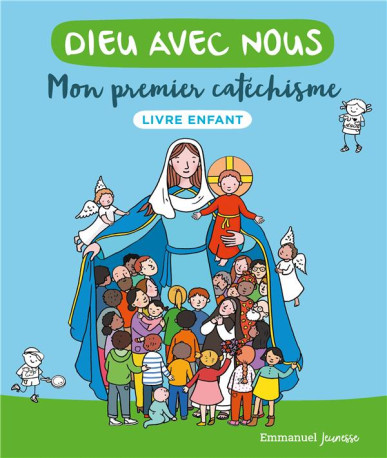 DIEU AVEC NOUS

Mon premier catéchisme

LIVRE ENFANT

Emmanuel Jeunesse